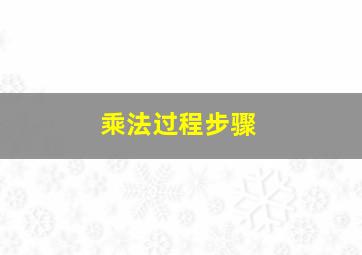 乘法过程步骤